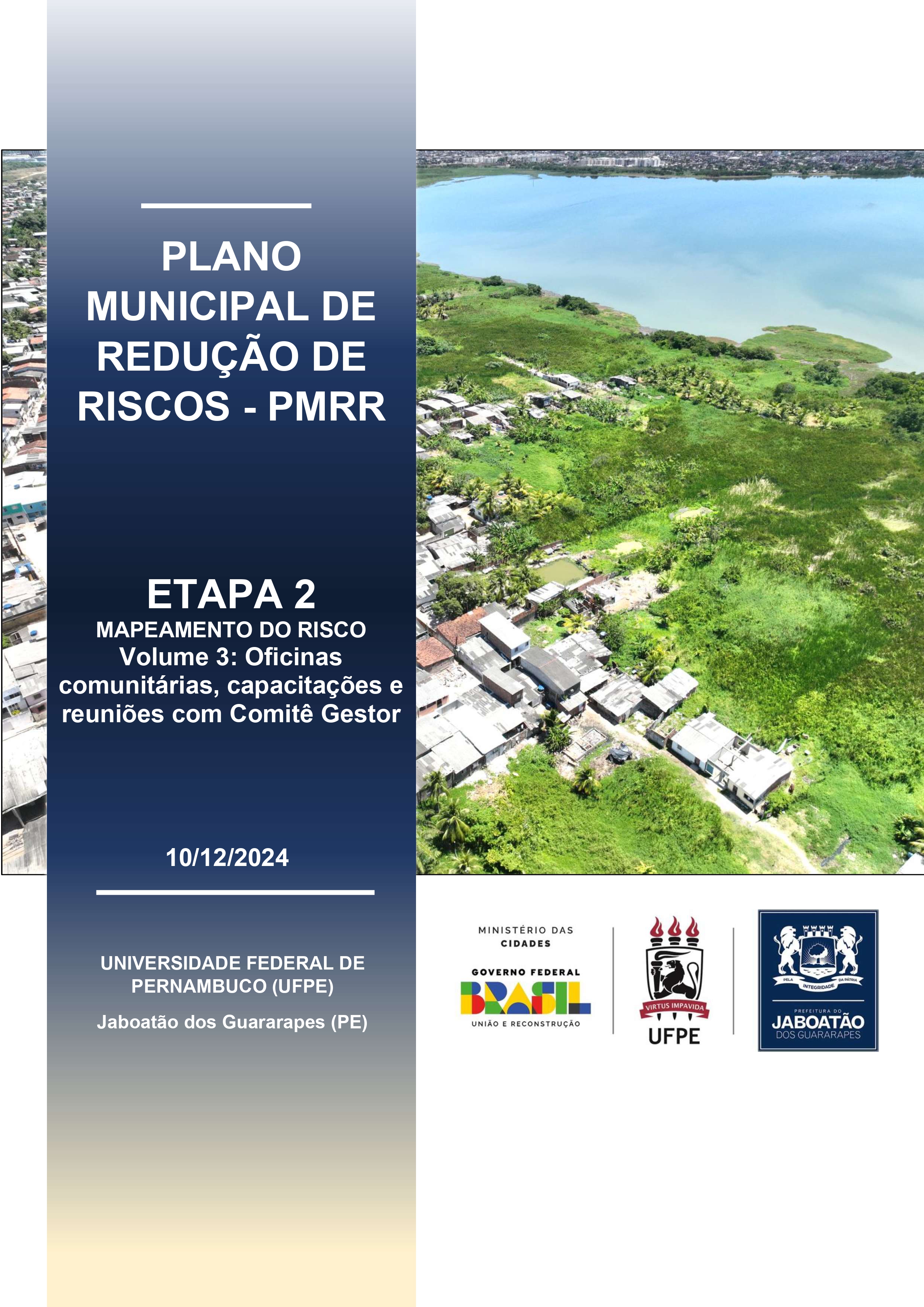 PLANO MUNICIPAL DE REDUÇÃO DE RISCOS - PMRR

ETAPA 2

MAPEAMENTO DO RISCO

Volume 3: Oficinas comunitárias, capacitações e reuniões com Comitê Gestor

10/12/2024

UNIVERSIDADE FEDERAL DE PERNAMBUCO (UFPE)

Jaboatão dos Guararapes (PE)

MINISTÉRIO DAS CIDADES

GOVERNO FEDERAL

BRASIL

UNIÃO E RECONSTRUÇÃO

VIRTUS IMPAVIDA

UFPE

PELA INTEGRIDADE DA PÁTRIA

PREFEITURA DO

JABOATÃO

DOS GUARARAPES